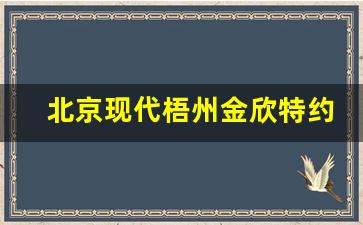 北京现代梧州金欣特约